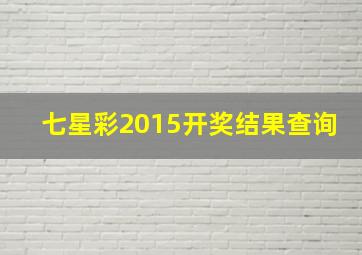 七星彩2015开奖结果查询